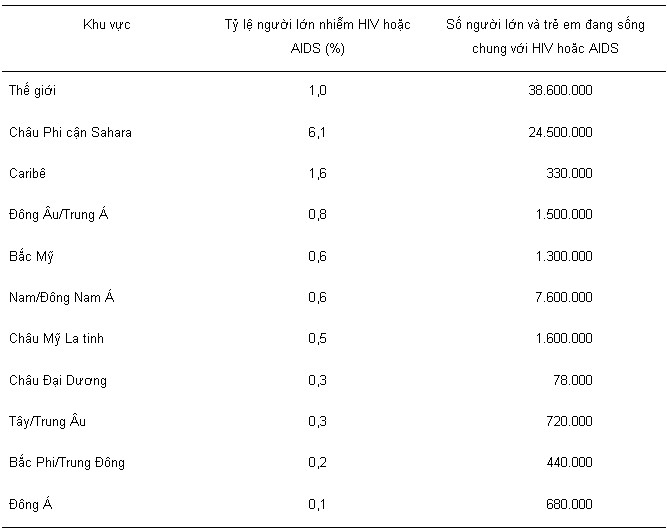 | Khu vực | Tỷ lệ người lớn nhiễm HIV hoặc AIDS (%) | Số người lớn và trẻ em đang sống chung với HIV hoặc AIDS |
|---|---|---|
| Thế giới | 1,0 | 38.600.000 |
| Châu Phi cận Sahara | 6,1 | 24.500.000 |
| Caribê | 1,6 | 330.000 |
| Đông Âu/Trung Á | 0,8 | 1.500.000 |
| Bắc Mỹ | 0,6 | 1.300.000 |
| Nam/Đông Nam Á | 0,6 | 7.600.000 |
| Châu Mỹ La tinh | 0,5 | 1.600.000 |
| Châu Đại Dương | 0,3 | 78.000 |
| Tây/Trung Âu | 0,3 | 720.000 |
| Bắc Phi/Trung Đông | 0,2 | 440.000 |
| Đông Á | 0,1 | 680.000 |